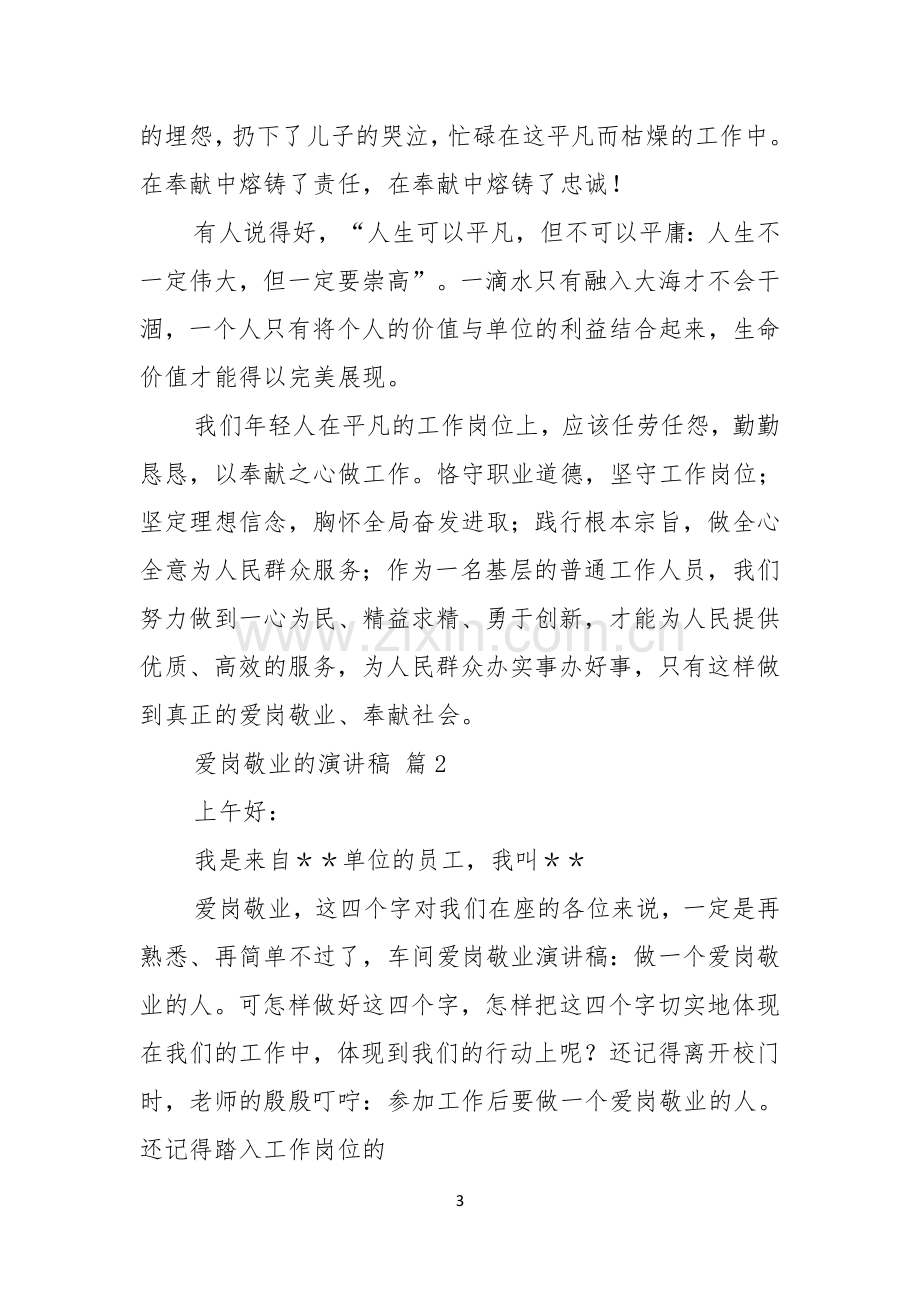 的埋怨，扔下了儿子的哭泣，忙碌在这平凡而枯燥的工作中。在奉献中熔铸了责任，在奉献中熔铸了忠诚！

有人说得好，“人生可以平凡，但不可以平庸：人生不一定伟大，但一定要崇高”。一滴水只有融入大海才不会干涸，一个人只有将个人的价值与单位的利益结合起来，生命价值才能得以完美展现。

我们年轻人在平凡的工作岗位上，应该任劳任怨，勤勤恳恳，以奉献之心做工作。恪守职业道德，坚守工作岗位；坚定理想信念，胸怀全局奋发进取；践行根本宗旨，做全心全意为人民群众服务；作为一名基层的普通工作人员，我们努力做到一心为民、精益求精、勇于创新，才能为人民提供优质、高效的服务，为人民群众办实事办好事，只有这样做到真正的爱岗敬业、奉献社会。

爱岗敬业的演讲稿 篇2

上午好：

我是来自＊＊单位的员工，我叫＊＊

爱岗敬业，这四个字对我们在座的各位来说，一定是再熟悉、再简单不过了，车间爱岗敬业演讲稿：做一个爱岗敬业的人。可怎样做好这四个字，怎样把这四个字切实地体现在我们的工作中，体现到我们的行动上呢？还记得离开校门时，老师的殷殷叮咛：参加工作后要做一个爱岗敬业的人。还记得踏入工作岗位的

3

www.zixin.com.cn